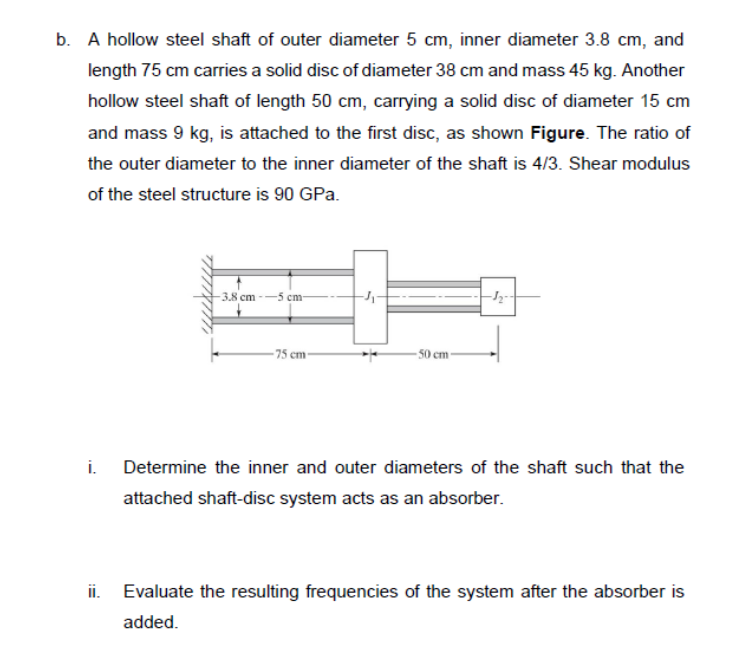 b. A hollow steel shaft of outer diameter 5 cm, inner diameter 3.8 cm, and length 75 cm carries a solid disc of diameter 38 cm and mass 45 kg. Another hollow steel shaft of length 50 cm, carrying a solid disc of diameter 15 cm and mass 9 kg, is attached to the first disc, as shown Figure. The ratio of the outer diameter to the inner diameter of the shaft is 4/3. Shear modulus of the steel structure is 90 GPa.

3.8 cm
5 cm
$J_1$
$J_2$
75 cm
50 cm

i. Determine the inner and outer diameters of the shaft such that the attached shaft-disc system acts as an absorber.

ii. Evaluate the resulting frequencies of the system after the absorber is added.